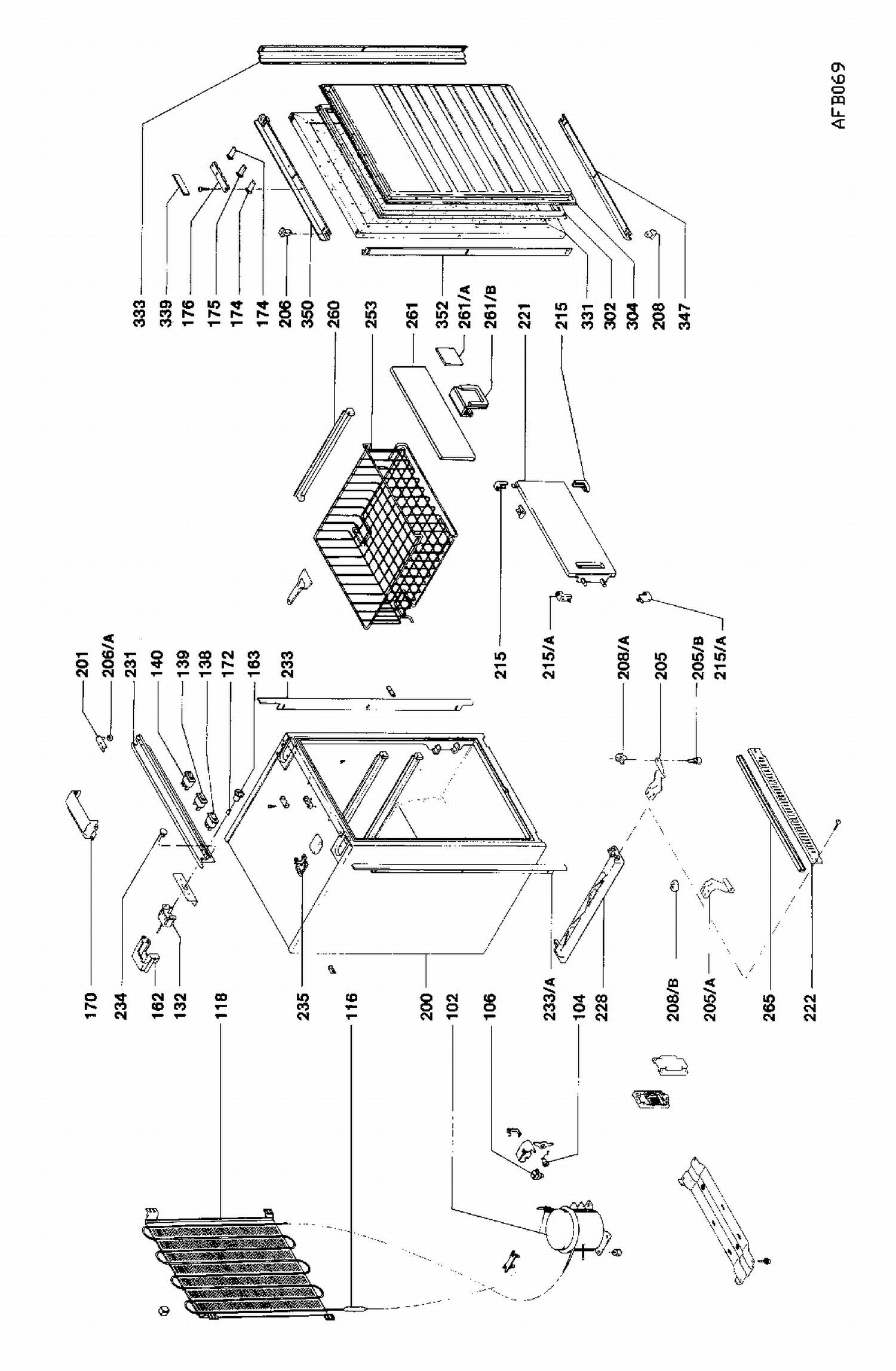 AFB069

333
339
176
175
174
174
206
350
260
253
261
352
261/A
261/B
221
215
331
302
304
208
347

201
206/A
231
140
139
138
172
163
233
215
215/A
208/A
205
205/B
215/A

170
234
162
132
118
235
116
200
102
106
233/A
104
228
208/B
205/A
265
222